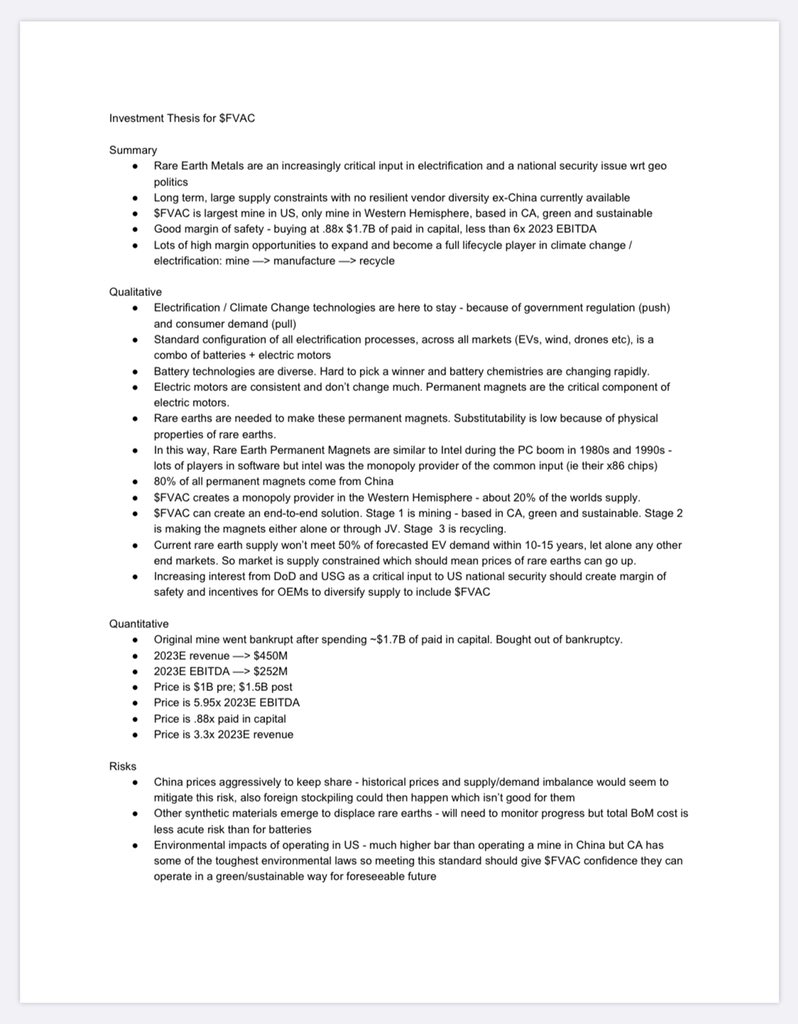 Investment Thesis for \$FVAC

Summary
- Rare Earth Metals are an increasingly critical input in electrification and a national security issue wrt geo politics
- Long term, large supply constraints with no resilient vendor diversity ex-China currently available
- \$FVAC is largest mine in US, only mine in Western Hemisphere, based in CA, green and sustainable
- Good margin of safety - buying at .88x \$1.7B of paid in capital, less than 6x 2023 EBITDA
- Lots of high margin opportunities to expand and become a full lifecycle player in climate change / electrification: mine —> manufacture —> recycle

Qualitative
- Electrification / Climate Change technologies are here to stay - because of government regulation (push) and consumer demand (pull)
- Standard configuration of all electrification processes, across all markets (EVs, wind, drones etc), is a combo of batteries + electric motors
- Battery technologies are diverse. Hard to pick a winner and battery chemistries are changing rapidly.
- Electric motors are consistent and don't change much. Permanent magnets are the critical component of electric motors.
- Rare earths are needed to make these permanent magnets. Substitutability is low because of physical properties of rare earths.
- In this way, Rare Earth Permanent Magnets are similar to Intel during the PC boom in 1980s and 1990s - lots of players in software but intel was the monopoly provider of the common input (ie their x86 chips)
- 80% of all permanent magnets come from China
- \$FVAC creates a monopoly provider in the Western Hemisphere - about 20% of the worlds supply.
- \$FVAC can create an end-to-end solution. Stage 1 is mining - based in CA, green and sustainable. Stage 2 is making the magnets either alone or through JV. Stage 3 is recycling.
- Current rare earth supply won't meet 50% of forecasted EV demand within 10-15 years, let alone any other end markets. So market is supply constrained which should mean prices of rare earths can go up.
- Increasing interest from DoD and USG as a critical input to US national security should create margin of safety and incentives for OEMs to diversify supply to include \$FVAC

Quantitative
- Original mine went bankrupt after spending ~\$1.7B of paid in capital. Bought out of bankruptcy.
- 2023E revenue —> \$450M
- 2023E EBITDA —> \$252M
- Price is \$1B pre; \$1.5B post
- Price is 5.95x 2023E EBITDA
- Price is .88x paid in capital
- Price is 3.3x 2023E revenue

Risks
- China prices aggressively to keep share - historical prices and supply/demand imbalance would seem to mitigate this risk, also foreign stockpiling could then happen which isn't good for them
- Other synthetic materials emerge to displace rare earths - will need to monitor progress but total BoM cost is less acute risk than for batteries
- Environmental impacts of operating in US - much higher bar than operating a mine in China but CA has some of the toughest environmental laws so meeting this standard should give \$FVAC confidence they can operate in a green/sustainable way for foreseeable future